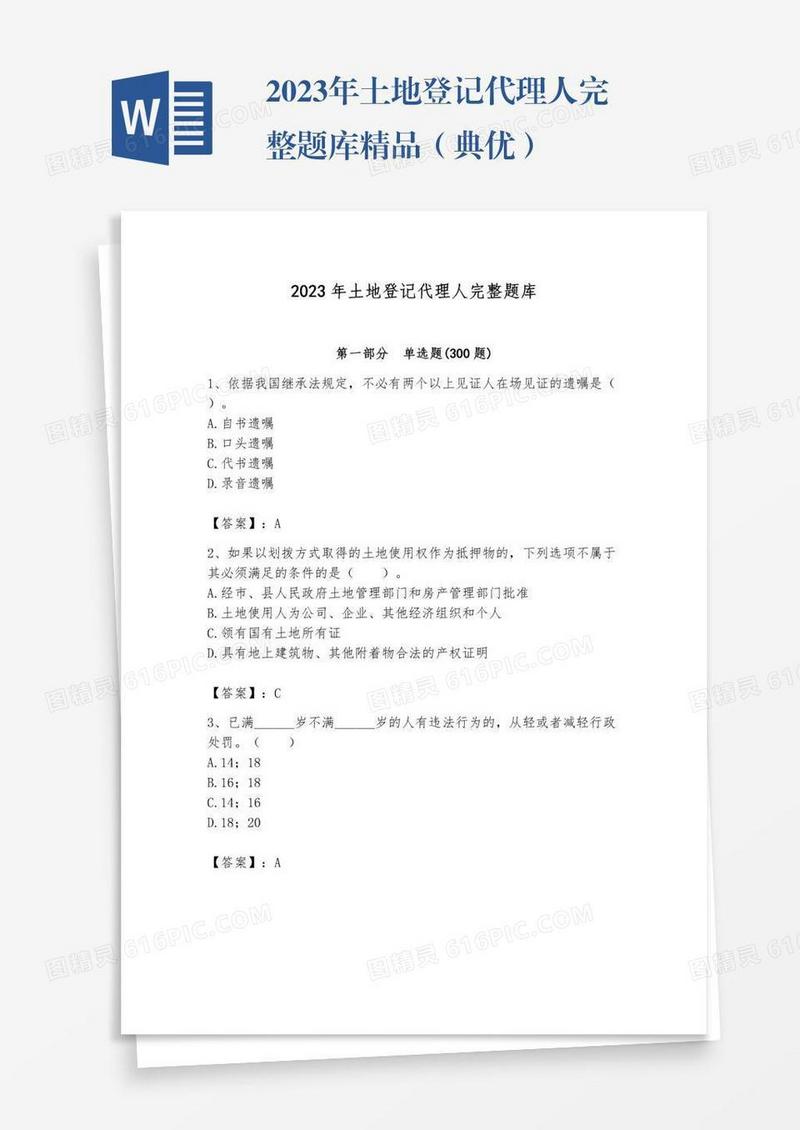 W

2023年土地登记代理人完整题库精品（典优）

2023年土地登记代理人完整题库

第一部分　单选题(300题)

1、依据我国继承法规定，不必有两个以上见证人在场见证的遗嘱是（　）。
A.自书遗嘱
B.口头遗嘱
C.代书遗嘱
D.录音遗嘱

【答案】：A

2、如果以划拨方式取得的土地使用权作为抵押物的，下列选项不属于其必须满足的条件的是（　　）。
A.经市、县人民政府土地管理部门和房产管理部门批准
B.土地使用人为公司、企业、其他经济组织和个人
C.领有国有土地所有证
D.具有地上建筑物、其他附着物合法的产权证明

【答案】：C

3、已满______岁不满______岁的人有违法行为的，从轻或者减轻行政处罚。（　　）
A.14；18
B.16；18
C.14；16
D.18；20

【答案】：A

图精灵 616PIC.COM